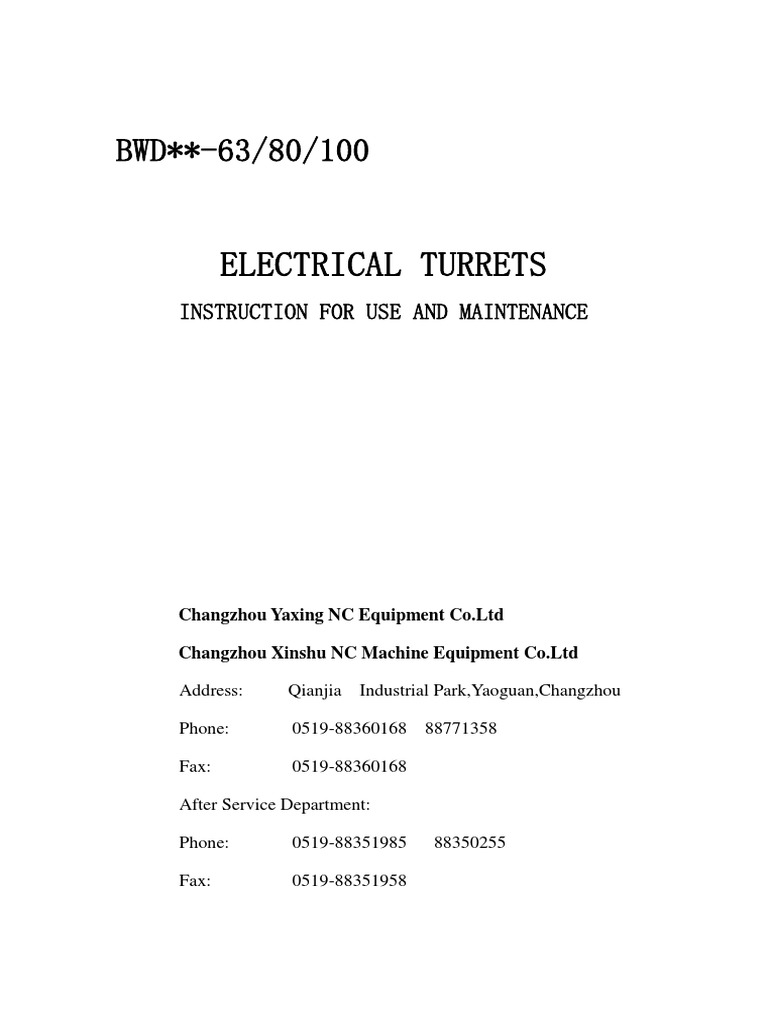 BWD**-63/80/100

ELECTRICAL TURRETS

INSTRUCTION FOR USE AND MAINTENANCE

Changzhou Yaxing NC Equipment Co.Ltd

Changzhou Xinshu NC Machine Equipment Co.Ltd

Address: Qianjia Industrial Park,Yaoguan,Changzhou

Phone: 0519-88360168 88771358

Fax: 0519-88360168

After Service Department:

Phone: 0519-88351985 88350255

Fax: 0519-88351958